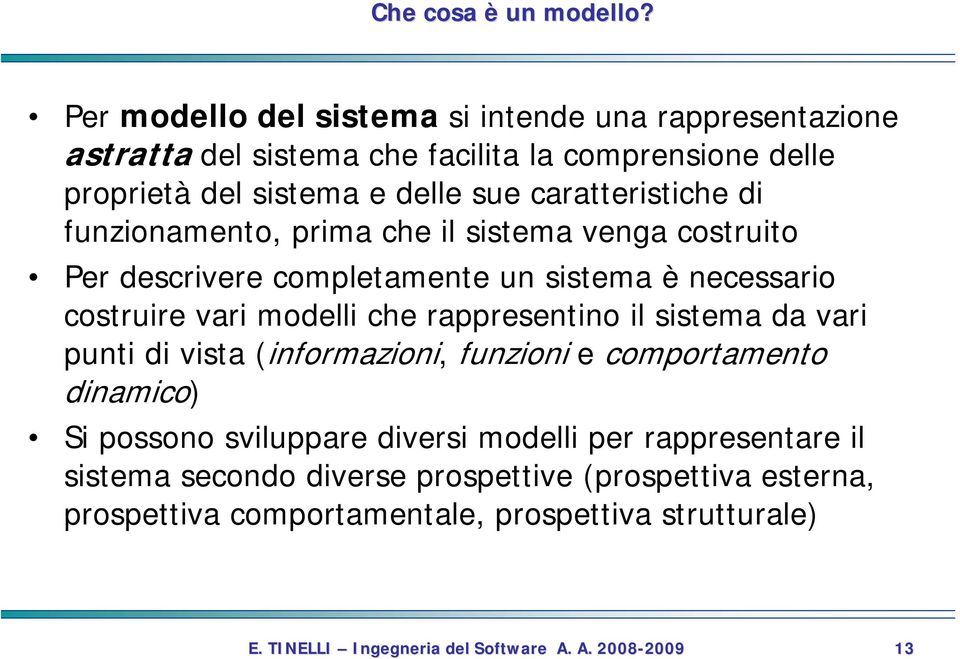 Che cosa è un modello?

• Per modello del sistema si intende una rappresentazione astratta del sistema che facilita la comprensione delle proprietà del sistema e delle sue caratteristiche di funzionamento, prima che il sistema venga costruito

• Per descrivere completamente un sistema è necessario costruire vari modelli che rappresentino il sistema da vari punti di vista (informazioni, funzioni e comportamento dinamico)

• Si possono sviluppare diversi modelli per rappresentare il sistema secondo diverse prospettive (prospettiva esterna, prospettiva comportamentale, prospettiva strutturale)

E. TINELLI – Ingegneria del Software A. A. 2008-2009

13